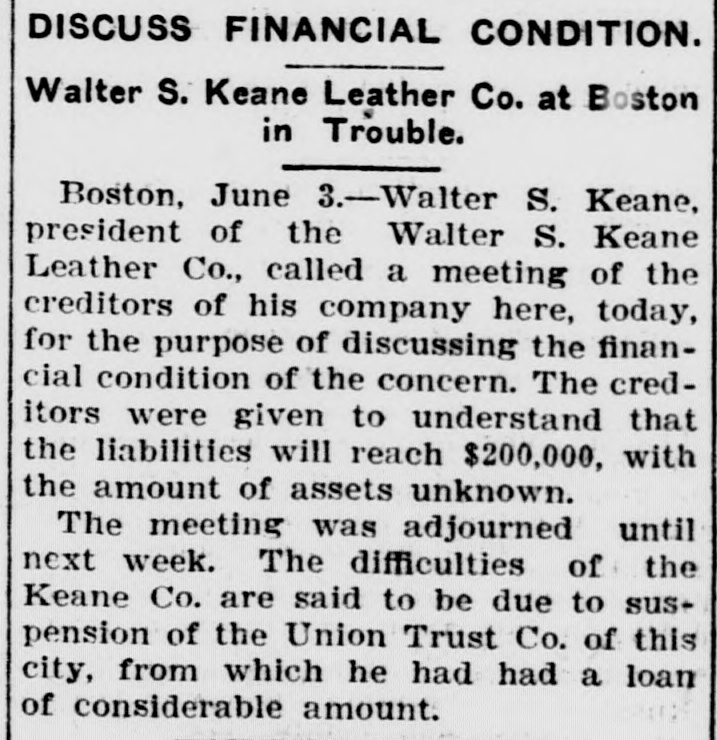 DISCUSS FINANCIAL CONDITION.

Walter S. Keane Leather Co. at Boston in Trouble.

Boston, June 3.—Walter S. Keane, president of the Walter S. Keane Leather Co., called a meeting of the creditors of his company here, today, for the purpose of discussing the financial condition of the concern. The creditors were given to understand that the liabilities will reach $200,000, with the amount of assets unknown.

The meeting was adjourned until next week. The difficulties of the Keane Co. are said to be due to suspension of the Union Trust Co. of this city, from which he had had a loan of considerable amount.